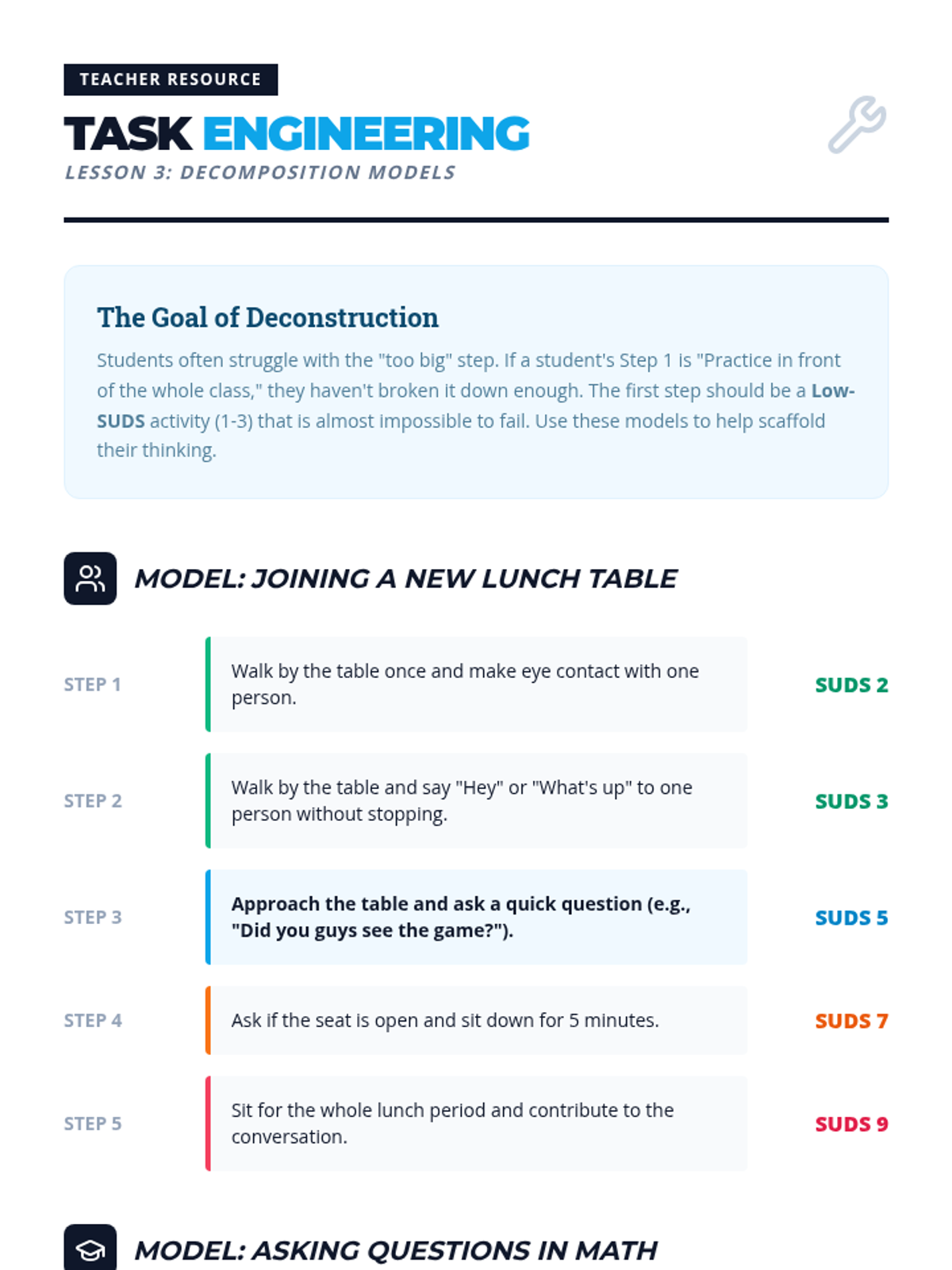 TEACHER RESOURCE

TASK ENGINEERING

LESSON 3: DECOMPOSITION MODELS

The Goal of Deconstruction

Students often struggle with the "too big" step. If a student's Step 1 is "Practice in front of the whole class," they haven't broken it down enough. The first step should be a Low-SUDS activity (1-3) that is almost impossible to fail. Use these models to help scaffold their thinking.

MODEL: JOINING A NEW LUNCH TABLE

STEP 1
Walk by the table once and make eye contact with one person.
SUDS 2

STEP 2
Walk by the table and say "Hey" or "What's up" to one person without stopping.
SUDS 3

STEP 3
Approach the table and ask a quick question (e.g., "Did you guys see the game?").
SUDS 5

STEP 4
Ask if the seat is open and sit down for 5 minutes.
SUDS 7

STEP 5
Sit for the whole lunch period and contribute to the conversation.
SUDS 9

MODEL: ASKING QUESTIONS IN MATH